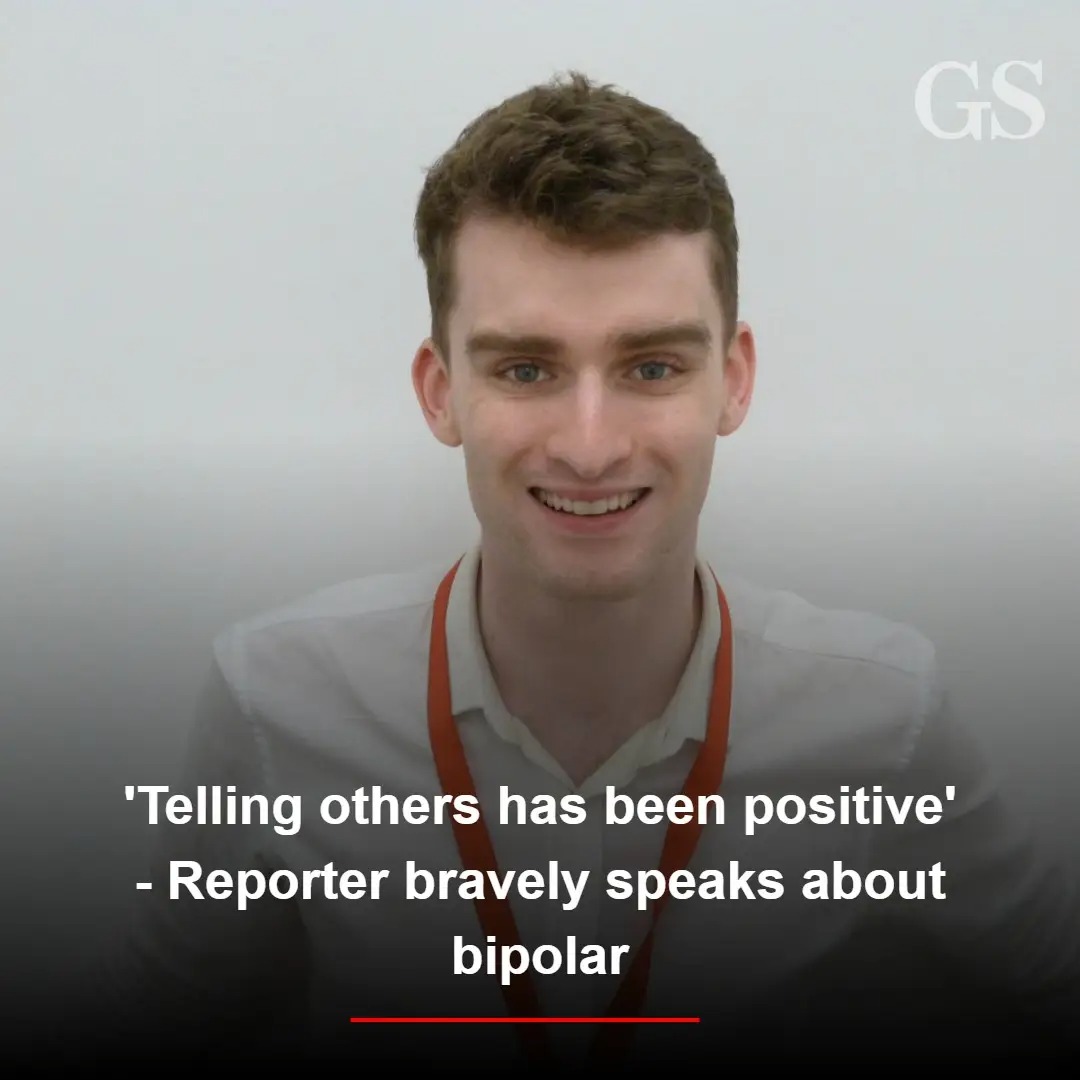 GS

'Telling others has been positive' - Reporter bravely speaks about bipolar